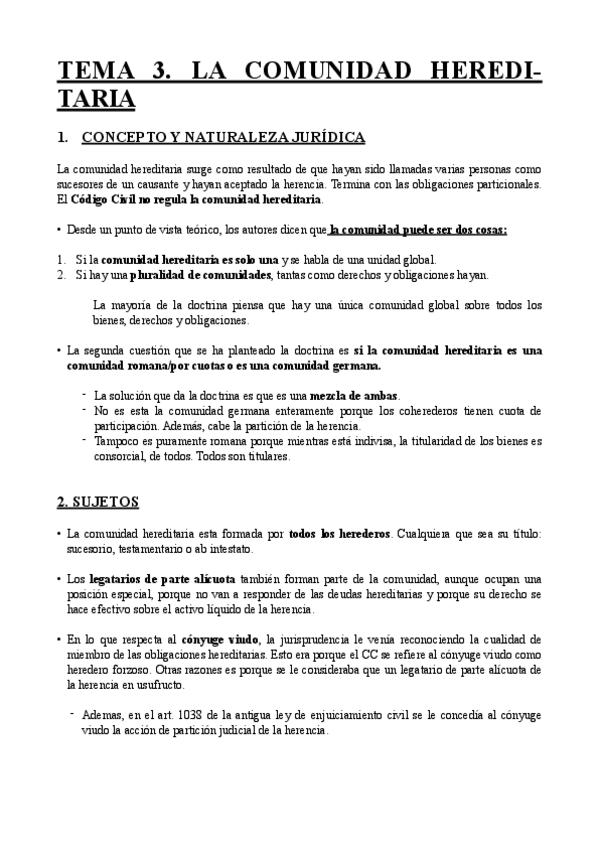 TEMA 3. LA COMUNIDAD HEREDITARIA

1. CONCEPTO Y NATURALEZA JURÍDICA

La comunidad hereditaria surge como resultado de que hayan sido llamadas varias personas como sucesores de un causante y hayan aceptado la herencia. Termina con las obligaciones particionales. El Código Civil no regula la comunidad hereditaria.

• Desde un punto de vista teórico, los autores dicen que la comunidad puede ser dos cosas:

1. Si la comunidad hereditaria es solo una y se habla de una unidad global.
2. Si hay una pluralidad de comunidades, tantas como derechos y obligaciones hayan.

La mayoría de la doctrina piensa que hay una única comunidad global sobre todos los bienes, derechos y obligaciones.

• La segunda cuestión que se ha planteado la doctrina es si la comunidad hereditaria es una comunidad romana/por cuotas o es una comunidad germana.

- La solución que da la doctrina es que es una mezcla de ambas.
- No es esta la comunidad germana enteramente porque los coherederos tienen cuota de participación. Además, cabe la partición de la herencia.
- Tampoco es puramente romana porque mientras está indivisa, la titularidad de los bienes es consorcial, de todos. Todos son titulares.

2. SUJETOS

• La comunidad hereditaria esta formada por todos los herederos. Cualquiera que sea su título: sucesorio, testamentario o ab intestato.

• Los legatarios de parte alícuota también forman parte de la comunidad, aunque ocupan una posición especial, porque no van a responder de las deudas hereditarias y porque su derecho se hace efectivo sobre el activo líquido de la herencia.

• En lo que respecta al cónyuge viudo, la jurisprudencia le venía reconociendo la cualidad de miembro de las obligaciones hereditarias. Esto era porque el CC se refiere al cónyuge viudo como heredero forzoso. Otras razones es porque se le consideraba que un legatario de parte alícuota de la herencia en usufructo.

- Ademas, en el art. 1038 de la antigua ley de enjuiciamiento civil se le concedía al cónyuge viudo la acción de partición judicial de la herencia.